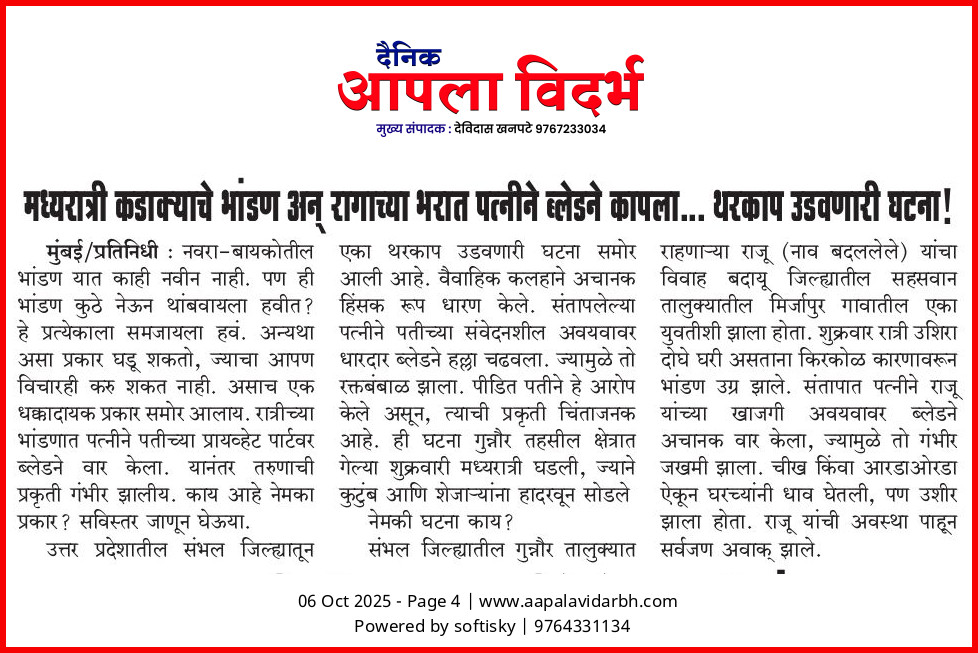 दैनिक
आपला विदर्भ
मुख्य संपादक : देविदास खनपटे 9767233034

मध्यरात्री कडाक्याचे भांडण अन् रागाच्या भरात पत्नीने ब्लेडने कापला... थरकाप उडवणारी घटना!

मुंबई/प्रतिनिधी : नवरा-बायकोतील भांडण यात काही नवीन नाही. पण ही भांडण कुठे नेऊन थांबवायला हवीत? हे प्रत्येकाला समजायला हवं. अन्यथा असा प्रकार घडू शकतो, ज्याचा आपण विचारही करु शकत नाही. असाच एक धक्कादायक प्रकार समोर आलाय. रात्रीच्या भांडणात पत्नीने पतीच्या प्रायव्हेट पार्टवर ब्लेडने वार केला. यानंतर तरुणाची प्रकृती गंभीर झालीय. काय आहे नेमका प्रकार? सविस्तर जाणून घेऊया.

उत्तर प्रदेशातील संभल जिल्ह्यातून एका थरकाप उडवणारी घटना समोर आली आहे. वैवाहिक कलहाने अचानक हिंसक रूप धारण केले. संतापलेल्या पत्नीने पतीच्या संवेदनशील अवयवावर धारदार ब्लेडने हल्ला चढवला. ज्यामुळे तो रक्तबंबाळ झाला. पीडित पतीने हे आरोप केले असून, त्याची प्रकृती चिंताजनक आहे. ही घटना गुन्नौर तहसील क्षेत्रात गेल्या शुक्रवारी मध्यरात्री घडली, ज्याने कुटुंब आणि शेजाऱ्यांना हादरवून सोडले

नेमकी घटना काय?

संभल जिल्ह्यातील गुन्नौर तालुक्यात राहणाऱ्या राजू (नाव बदललेले) यांचा विवाह बदायू जिल्ह्यातील सहसवान तालुक्यातील मिर्जापुर गावातील एका युवतीशी झाला होता. शुक्रवार रात्री उशिरा दोघे घरी असताना किरकोळ कारणावरून भांडण उग्र झाले. संतापात पत्नीने राजू यांच्या खाजगी अवयवावर ब्लेडने अचानक वार केला, ज्यामुळे तो गंभीर जखमी झाला. चीख किंवा आरडाओरडा ऐकून घरच्यांनी धाव घेतली, पण उशीर झाला होता. राजू यांची अवस्था पाहून सर्वजण अवाक् झाले.

06 Oct 2025 - Page 4 | www.aapalavidarbh.com
Powered by softisky | 9764331134